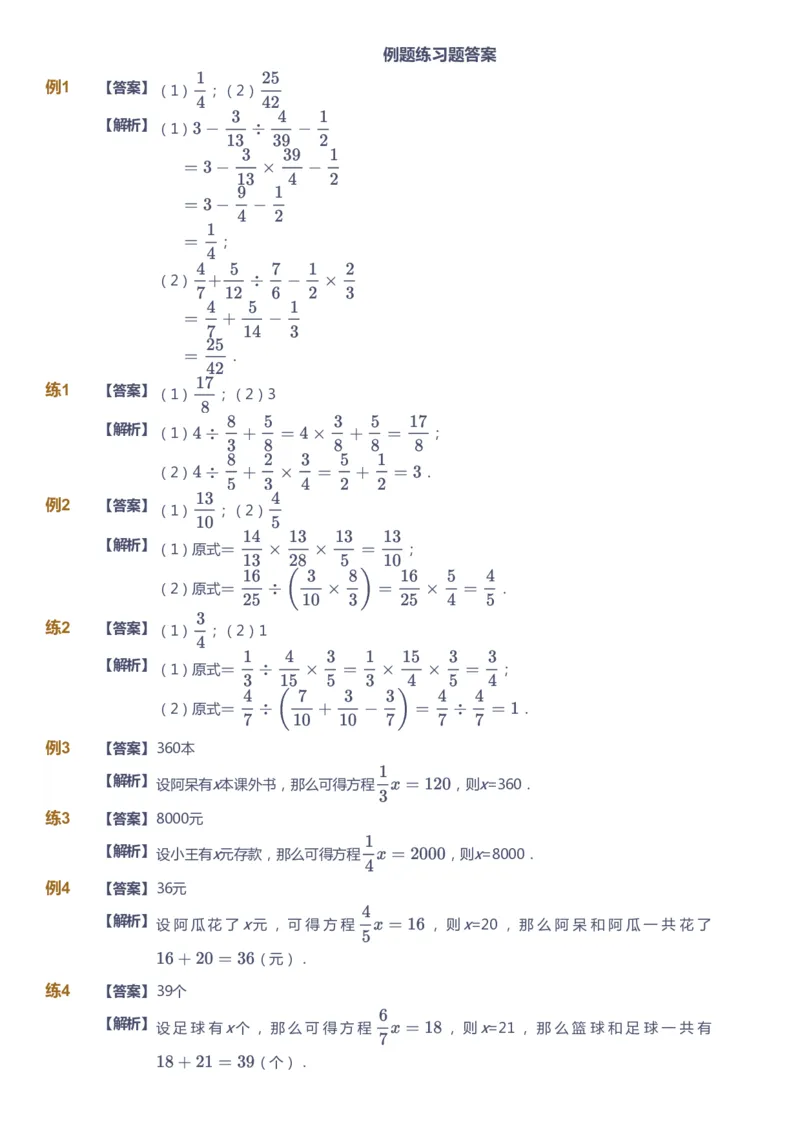 例题练习题答案

例1 【答案】（1）$\frac{1}{4}$；（2）$\frac{25}{42}$

【解析】（1）$3-\frac{3}{13}\div\frac{4}{39}-\frac{1}{2}$
$=3-\frac{3}{13}\times\frac{39}{4}-\frac{1}{2}$
$=3-\frac{9}{4}-\frac{1}{2}$
$=\frac{1}{4}$；
（2）$\frac{4}{7}+\frac{5}{12}\div\frac{7}{6}-\frac{1}{2}\times\frac{2}{3}$
$=\frac{4}{7}+\frac{5}{14}-\frac{1}{3}$
$=\frac{25}{42}$．

练1 【答案】（1）$\frac{17}{8}$；（2）3

【解析】（1）$4\div\frac{8}{3}+\frac{5}{8}=4\times\frac{3}{8}+\frac{5}{8}=\frac{17}{8}$；
（2）$4\div\frac{8}{5}+\frac{2}{3}\times\frac{3}{4}=\frac{5}{2}+\frac{1}{2}=3$．

例2 【答案】（1）$\frac{13}{10}$；（2）$\frac{4}{5}$

【解析】（1）原式$=\frac{14}{13}\times\frac{13}{28}\times\frac{13}{5}=\frac{13}{10}$；
（2）原式$=\frac{16}{25}\div\left(\frac{3}{10}\times\frac{8}{3}\right)=\frac{16}{25}\times\frac{5}{4}=\frac{4}{5}$．

练2 【答案】（1）$\frac{3}{4}$；（2）1

【解析】（1）原式$=\frac{1}{3}\div\frac{4}{15}\times\frac{3}{5}=\frac{1}{3}\times\frac{15}{4}\times\frac{3}{5}=\frac{3}{4}$；
（2）原式$=\frac{4}{7}\div\left(\frac{7}{10}+\frac{3}{10}-\frac{3}{7}\right)=\frac{4}{7}\div\frac{4}{7}=1$．

例3 【答案】360本

【解析】设阿呆有$x$本课外书，那么可得方程$\frac{1}{3}x=120$，则$x$=360．

练3 【答案】8000元

【解析】设小王有$x$元存款，那么可得方程$\frac{1}{4}x=2000$，则$x$=8000．

例4 【答案】36元

【解析】设阿瓜花了$x$元，可得方程$\frac{4}{5}x=16$，则$x$=20，那么阿呆和阿瓜一共花了$16+20=36$（元）．

练4 【答案】39个

【解析】设足球有$x$个，那么可得方程$\frac{6}{7}x=18$，则$x$=21，那么篮球和足球一共有$18+21=39$（个）．